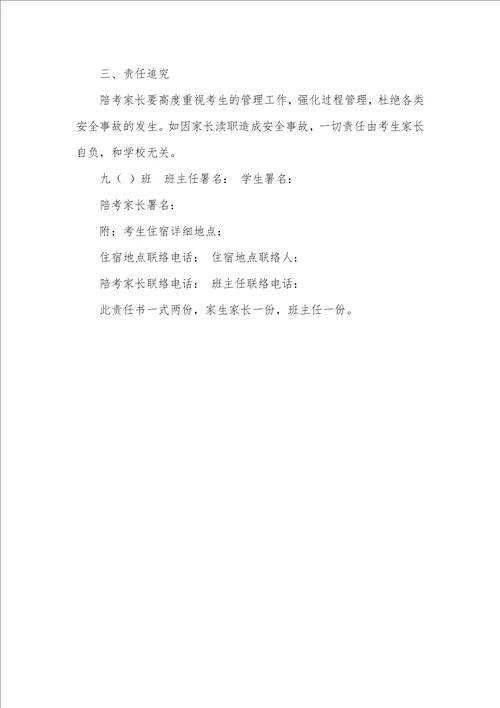 三、责任追究

陪考家长要高度重视考生的管理工作，强化过程管理，杜绝各类安全事故的发生。如因家长渎职造成安全事故，一切责任由考生家长自负，和学校无关。

九（ ）班 班主任署名： 学生署名：

陪考家长署名：

附：考生住宿详细地点：

住宿地点联络电话： 住宿地点联络人：

陪考家长联络电话： 班主任联络电话：

此责任书一式两份，家生家长一份，班主任一份。